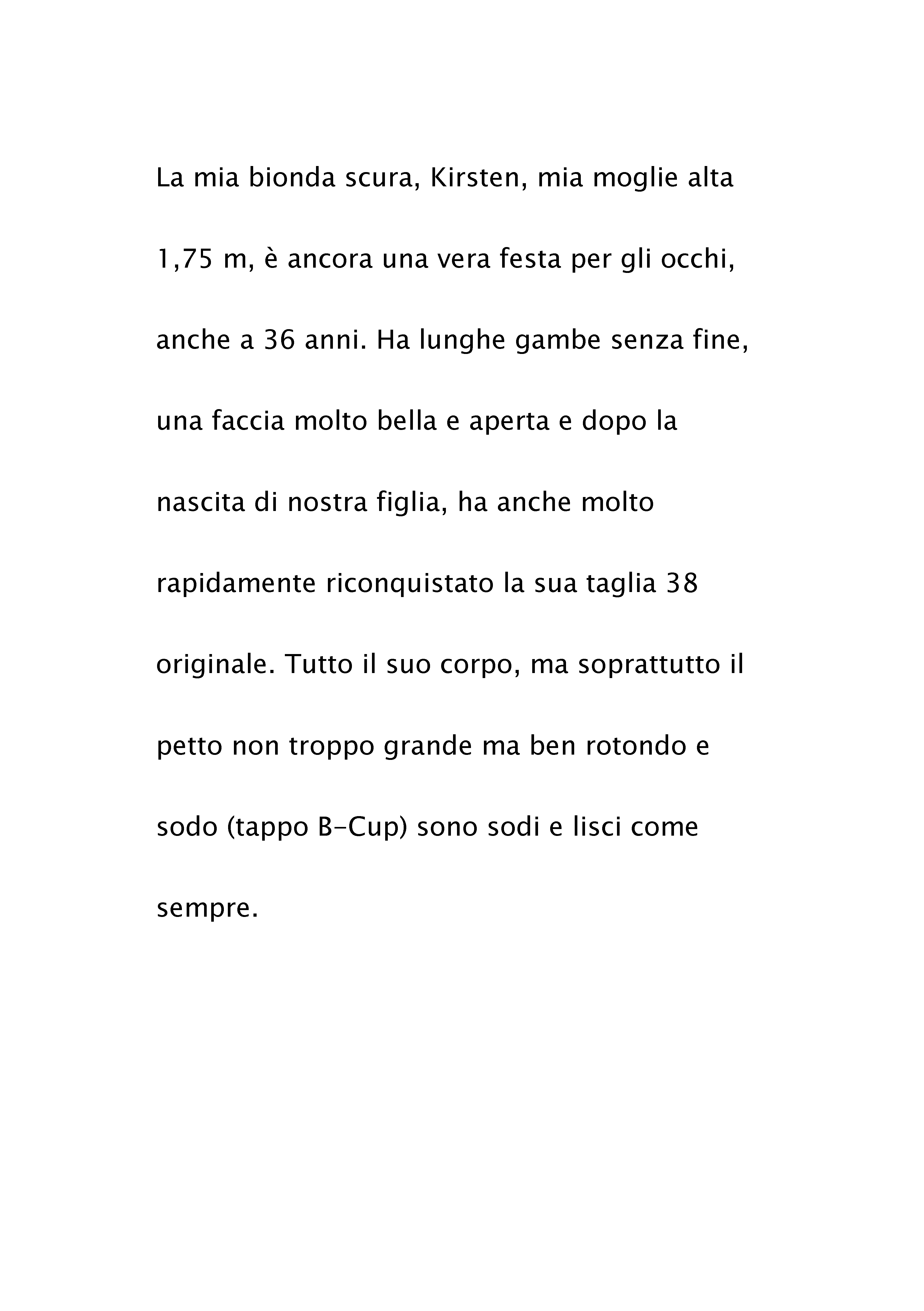 La mia bionda scura, Kirsten, mia moglie alta 1,75 m, è ancora una vera festa per gli occhi, anche a 36 anni. Ha lunghe gambe senza fine, una faccia molto bella e aperta e dopo la nascita di nostra figlia, ha anche molto rapidamente riconquistato la sua taglia 38 originale. Tutto il suo corpo, ma soprattutto il petto non troppo grande ma ben rotondo e sodo (tappo B-Cup) sono sodi e lisci come sempre.